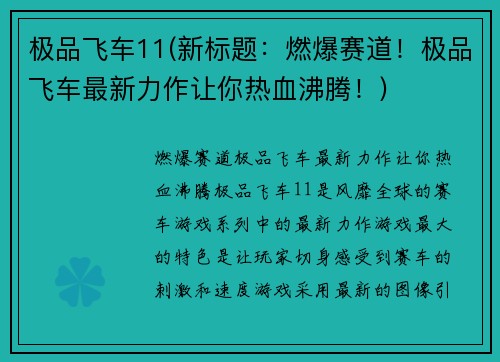 极品飞车11(新标题：燃爆赛道！极品飞车最新力作让你热血沸腾！)

燃爆赛道极品飞车最新力作让你热血沸腾极品飞车11是风靡全球的赛车游戏系列中的最新力作游戏最大的特色是让玩家切身感受到赛车的刺激和速度游戏采用最新的图像引